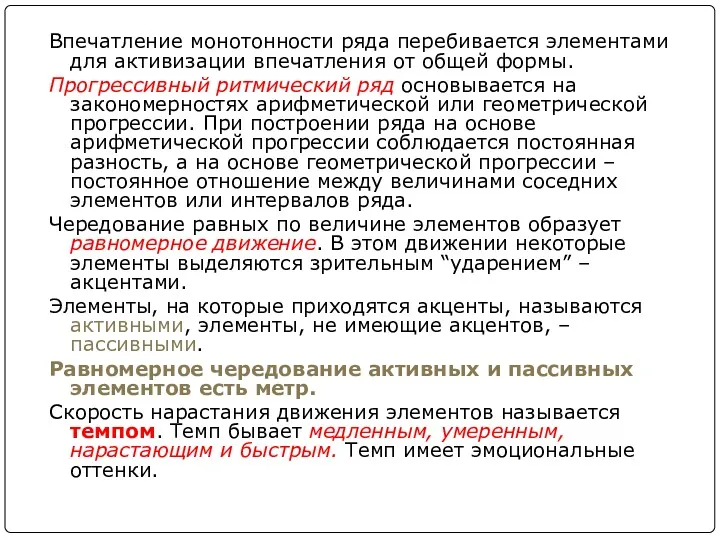 Впечатление монотонности ряда перебивается элементами для активизации впечатления от общей формы.

Прогрессивный ритмический ряд основывается на закономерностях арифметической или геометрической прогрессии. При построении ряда на основе арифметической прогрессии соблюдается постоянная разность, а на основе геометрической прогрессии – постоянное отношение между величинами соседних элементов или интервалов ряда.

Чередование равных по величине элементов образует равномерное движение. В этом движении некоторые элементы выделяются зрительным “ударением” – акцентами.

Элементы, на которые приходятся акценты, называются активными, элементы, не имеющие акцентов, – пассивными.

Равномерное чередование активных и пассивных элементов есть метр.

Скорость нарастания движения элементов называется темпом. Темп бывает медленным, умеренным, нарастающим и быстрым. Темп имеет эмоциональные оттенки.